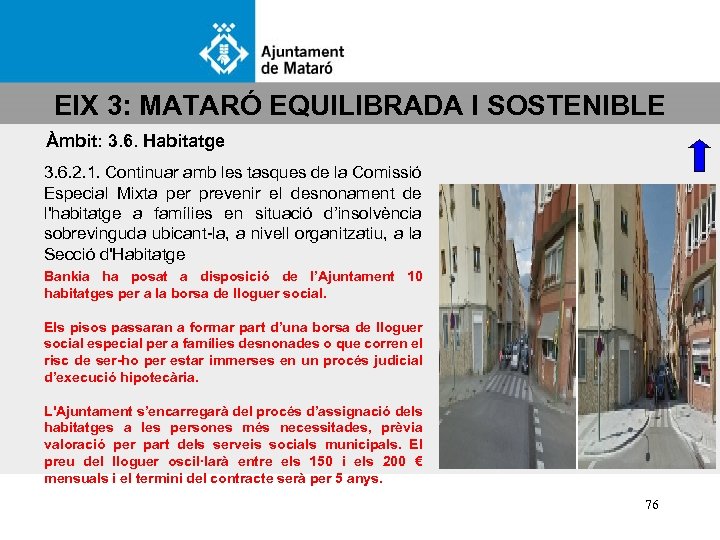 Ajuntament de Mataró

EIX 3: MATARÓ EQUILIBRADA I SOSTENIBLE

Àmbit: 3.6. Habitatge

3.6.2.1. Continuar amb les tasques de la Comissió Especial Mixta per prevenir el desnonament de l'habitatge a famílies en situació d'insolvència sobrevinguda ubicant-la, a nivell organitzatiu, a la Secció d'Habitatge

Bankia ha posat a disposició de l'Ajuntament 10 habitatges per a la borsa de lloguer social.

Els pisos passaran a formar part d'una borsa de lloguer social especial per a famílies desnonades o que corren el risc de ser-ho per estar immerses en un procés judicial d'execució hipotecària.

L'Ajuntament s'encarregarà del procés d'assignació dels habitatges a les persones més necessitades, prèvia valoració per part dels serveis socials municipals. El preu del lloguer oscil·larà entre els 150 i els 200 € mensuals i el termini del contracte serà per 5 anys.

76